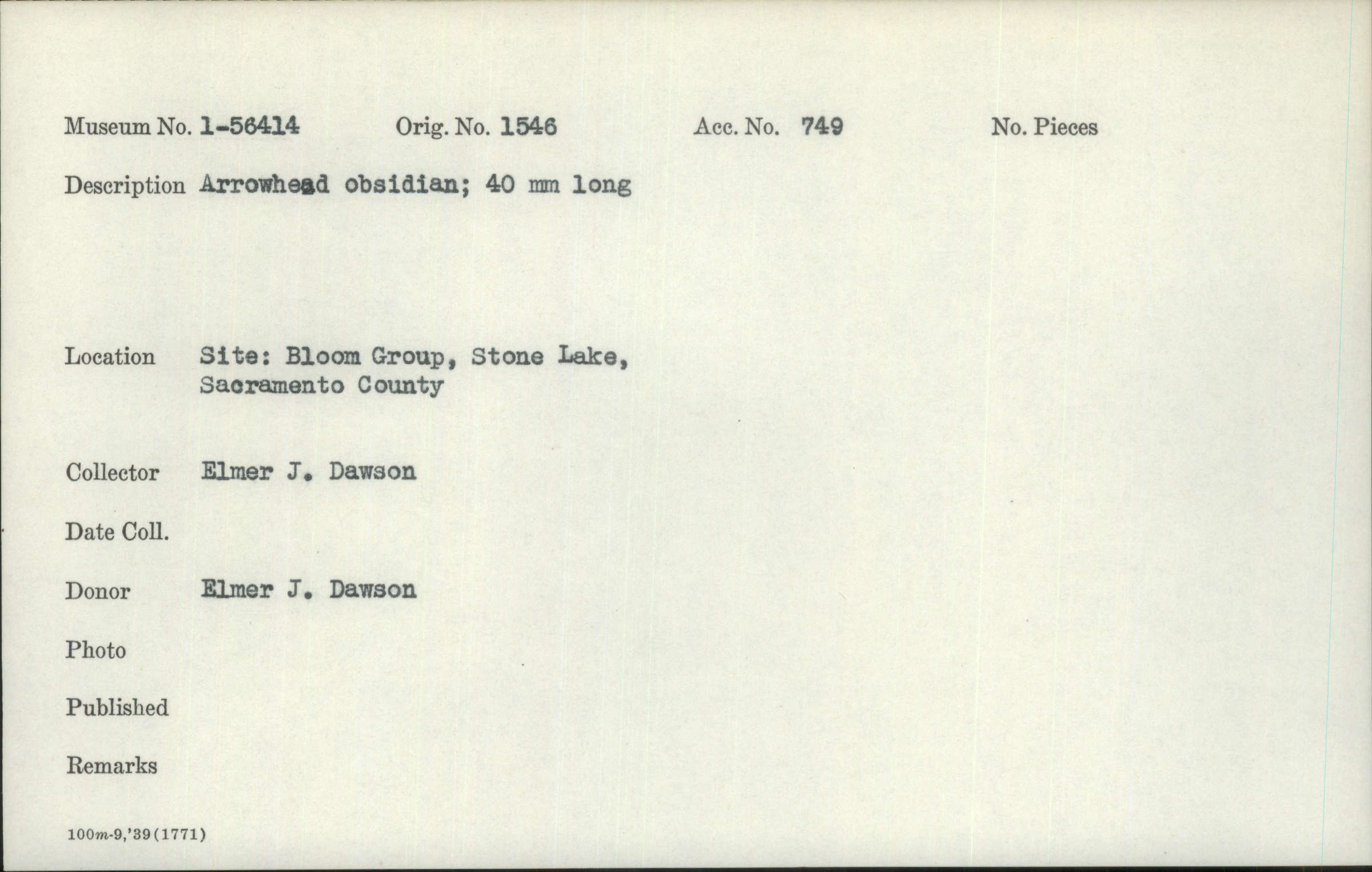 Museum No. 1-56414 Orig. No. 1546 Acc. No. 749 No. Pieces

Description Arrowhead obsidian; 40 mm long

Location Site: Bloom Group, Stone Lake, Sacramento County

Collector Elmer J. Dawson

Date Coll.

Donor Elmer J. Dawson

Photo

Published

Remarks

100m-9,'39(1771)